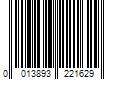 0 013893 221629